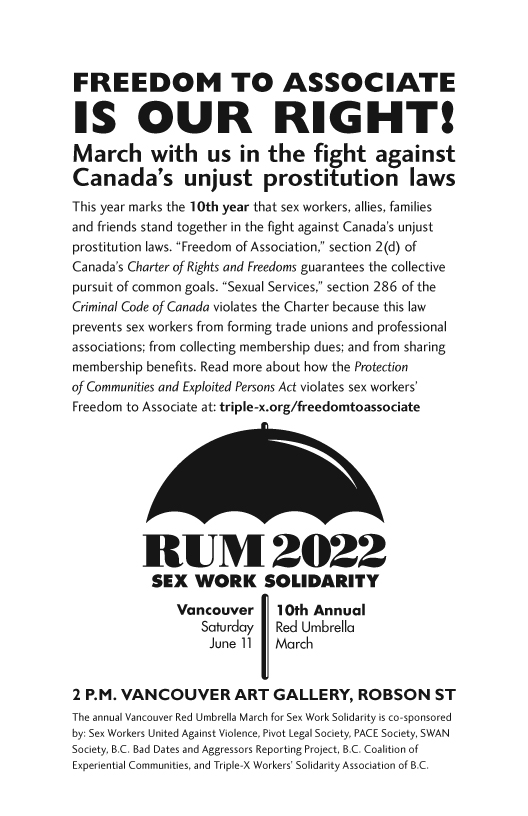 FREEDOM TO ASSOCIATE IS OUR RIGHT!

March with us in the fight against Canada's unjust prostitution laws

This year marks the 10th year that sex workers, allies, families and friends stand together in the fight against Canada's unjust prostitution laws. "Freedom of Association," section 2(d) of Canada's Charter of Rights and Freedoms guarantees the collective pursuit of common goals. "Sexual Services," section 286 of the Criminal Code of Canada violates the Charter because this law prevents sex workers from forming trade unions and professional associations; from collecting membership dues; and from sharing membership benefits. Read more about how the Protection of Communities and Exploited Persons Act violates sex workers' Freedom to Associate at: triple-x.org/freedomtoassociate

RUM 2022
SEX WORK SOLIDARITY

Vancouver
Saturday
June 11

10th Annual
Red Umbrella
March

2 P.M. VANCOUVER ART GALLERY, ROBSON ST

The annual Vancouver Red Umbrella March for Sex Work Solidarity is co-sponsored by: Sex Workers United Against Violence, Pivot Legal Society, PACE Society, SWAN Society, B.C. Bad Dates and Aggressors Reporting Project, B.C. Coalition of Experiential Communities, and Triple-X Workers' Solidarity Association of B.C.